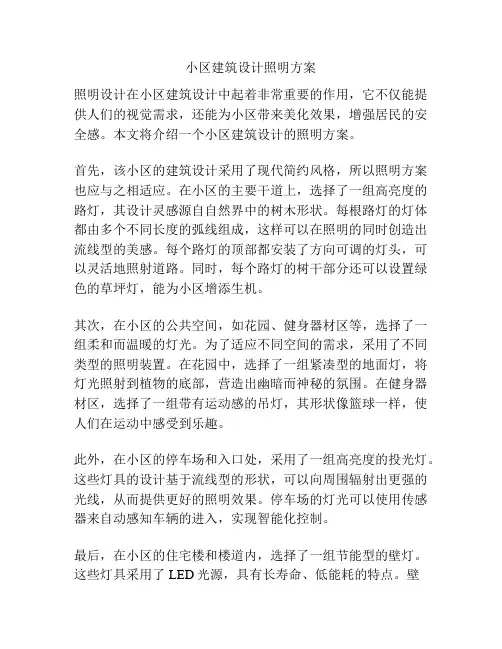 小区建筑设计照明方案

照明设计在小区建筑设计中起着非常重要的作用，它不仅能提供人们的视觉需求，还能为小区带来美化效果，增强居民的安全感。本文将介绍一个小区建筑设计的照明方案。

首先，该小区的建筑设计采用了现代简约风格，所以照明方案也应与之相适应。在小区的主要干道上，选择了一组高亮度的路灯，其设计灵感源自自然界中的树木形状。每根路灯的灯体都由多个不同长度的弧线组成，这样可以在照明的同时创造出流线型的美感。每个路灯的顶部都安装了方向可调的灯头，可以灵活地照射道路。同时，每个路灯的树干部分还可以设置绿色的草坪灯，能为小区增添生机。

其次，在小区的公共空间，如花园、健身器材区等，选择了一组柔和而温暖的灯光。为了适应不同空间的需求，采用了不同类型的照明装置。在花园中，选择了一组紧凑型的地面灯，将灯光照射到植物的底部，营造出幽暗而神秘的氛围。在健身器材区，选择了一组带有运动感的吊灯，其形状像篮球一样，使人们在运动中感受到乐趣。

此外，在小区的停车场和入口处，采用了一组高亮度的投光灯。这些灯具的设计基于流线型的形状，可以向周围辐射出更强的光线，从而提供更好的照明效果。停车场的灯光可以使用传感器来自动感知车辆的进入，实现智能化控制。

最后，在小区的住宅楼和楼道内，选择了一组节能型的壁灯。这些灯具采用了 LED 光源，具有长寿命、低能耗的特点。壁